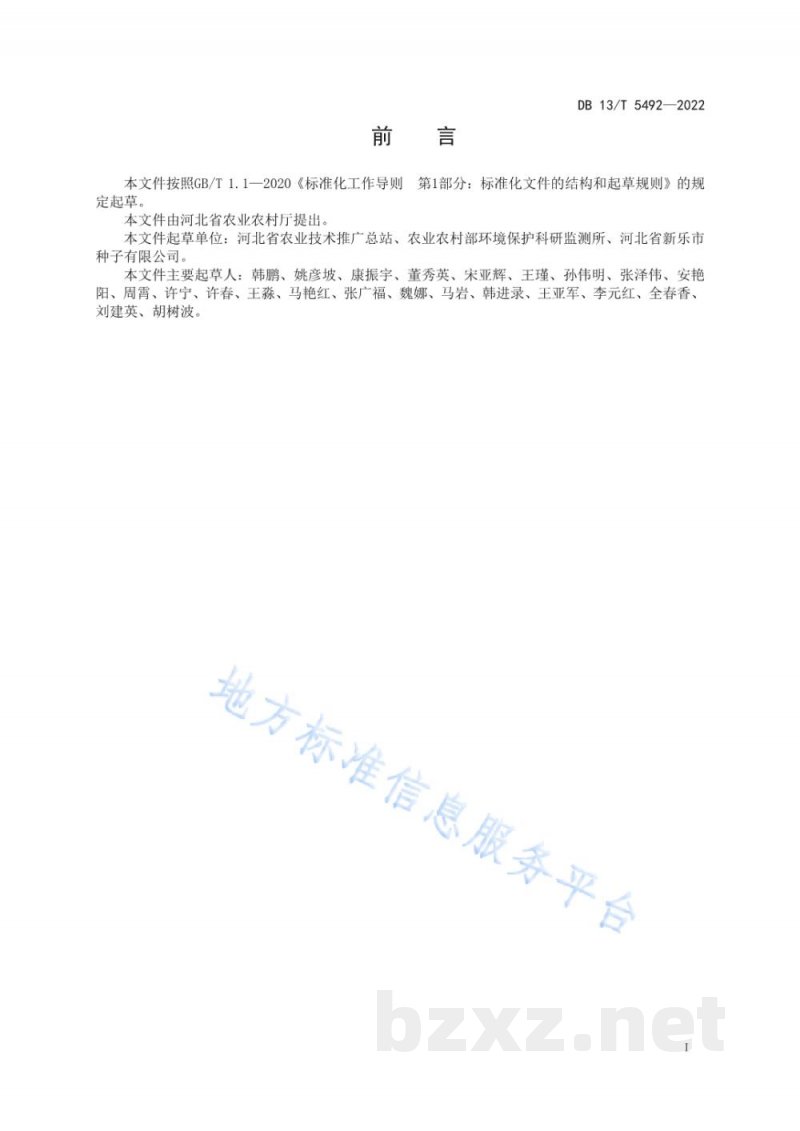 DB 13/T 5492—2022

前　言

本文件按照GB/T 1.1—2020《标准化工作导则　第1部分：标准化文件的结构和起草规则》的规定起草。

本文件由河北省农业农村厅提出。

本文件起草单位：河北省农业技术推广总站、农业农村部环境保护科研监测所、河北省新乐市种子有限公司。

本文件主要起草人：韩鹏、姚彦坡、康振宇、董秀英、宋亚辉、王瑾、孙伟明、张泽伟、安艳阳、周霄、许宁、许春、王淼、马艳红、张广福、魏娜、马岩、韩进录、王亚军、李元红、全春香、刘建英、胡树波。

地方标准信息服务平台

bzxz.net

I